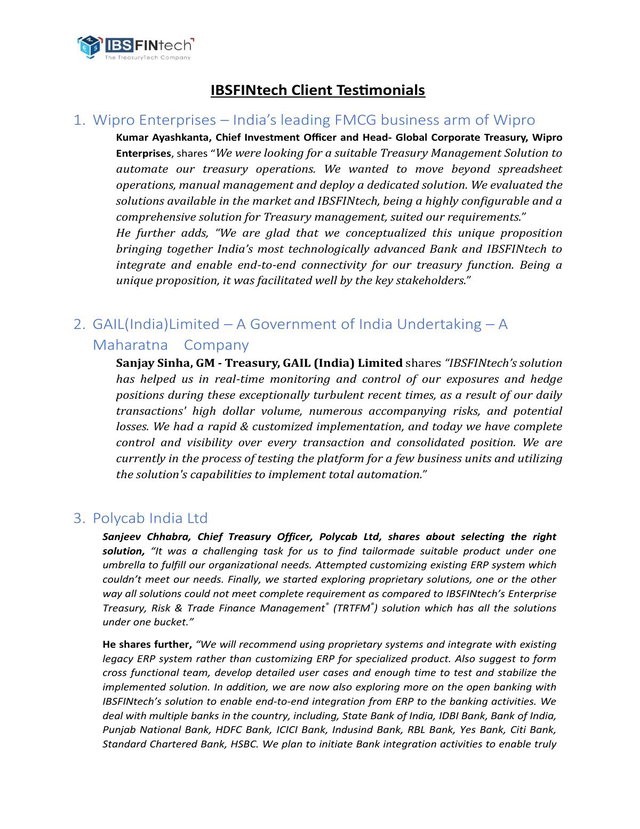 IBSFINtech
The TreasuryTech Company

IBSFINtech Client Testimonials

1. Wipro Enterprises – India's leading FMCG business arm of Wipro

Kumar Ayashkanta, Chief Investment Officer and Head- Global Corporate Treasury, Wipro Enterprises, shares "We were looking for a suitable Treasury Management Solution to automate our treasury operations. We wanted to move beyond spreadsheet operations, manual management and deploy a dedicated solution. We evaluated the solutions available in the market and IBSFINtech, being a highly configurable and a comprehensive solution for Treasury management, suited our requirements."

He further adds, "We are glad that we conceptualized this unique proposition bringing together India's most technologically advanced Bank and IBSFINtech to integrate and enable end-to-end connectivity for our treasury function. Being a unique proposition, it was facilitated well by the key stakeholders."

2. GAIL(India)Limited – A Government of India Undertaking – A Maharatna Company

Sanjay Sinha, GM - Treasury, GAIL (India) Limited shares "IBSFINtech's solution has helped us in real-time monitoring and control of our exposures and hedge positions during these exceptionally turbulent recent times, as a result of our daily transactions' high dollar volume, numerous accompanying risks, and potential losses. We had a rapid & customized implementation, and today we have complete control and visibility over every transaction and consolidated position. We are currently in the process of testing the platform for a few business units and utilizing the solution's capabilities to implement total automation."

3. Polycab India Ltd

Sanjeev Chhabra, Chief Treasury Officer, Polycab Ltd, shares about selecting the right solution, "It was a challenging task for us to find tailormade suitable product under one umbrella to fulfill our organizational needs. Attempted customizing existing ERP system which couldn't meet our needs. Finally, we started exploring proprietary solutions, one or the other way all solutions could not meet complete requirement as compared to IBSFINtech's Enterprise Treasury, Risk & Trade Finance Management® (TRTFM®) solution which has all the solutions under one bucket."

He shares further, "We will recommend using proprietary systems and integrate with existing legacy ERP system rather than customizing ERP for specialized product. Also suggest to form cross functional team, develop detailed user cases and enough time to test and stabilize the implemented solution. In addition, we are now also exploring more on the open banking with IBSFINtech's solution to enable end-to-end integration from ERP to the banking activities. We deal with multiple banks in the country, including, State Bank of India, IDBI Bank, Bank of India, Punjab National Bank, HDFC Bank, ICICI Bank, Indusind Bank, RBL Bank, Yes Bank, Citi Bank, Standard Chartered Bank, HSBC. We plan to initiate Bank integration activities to enable truly